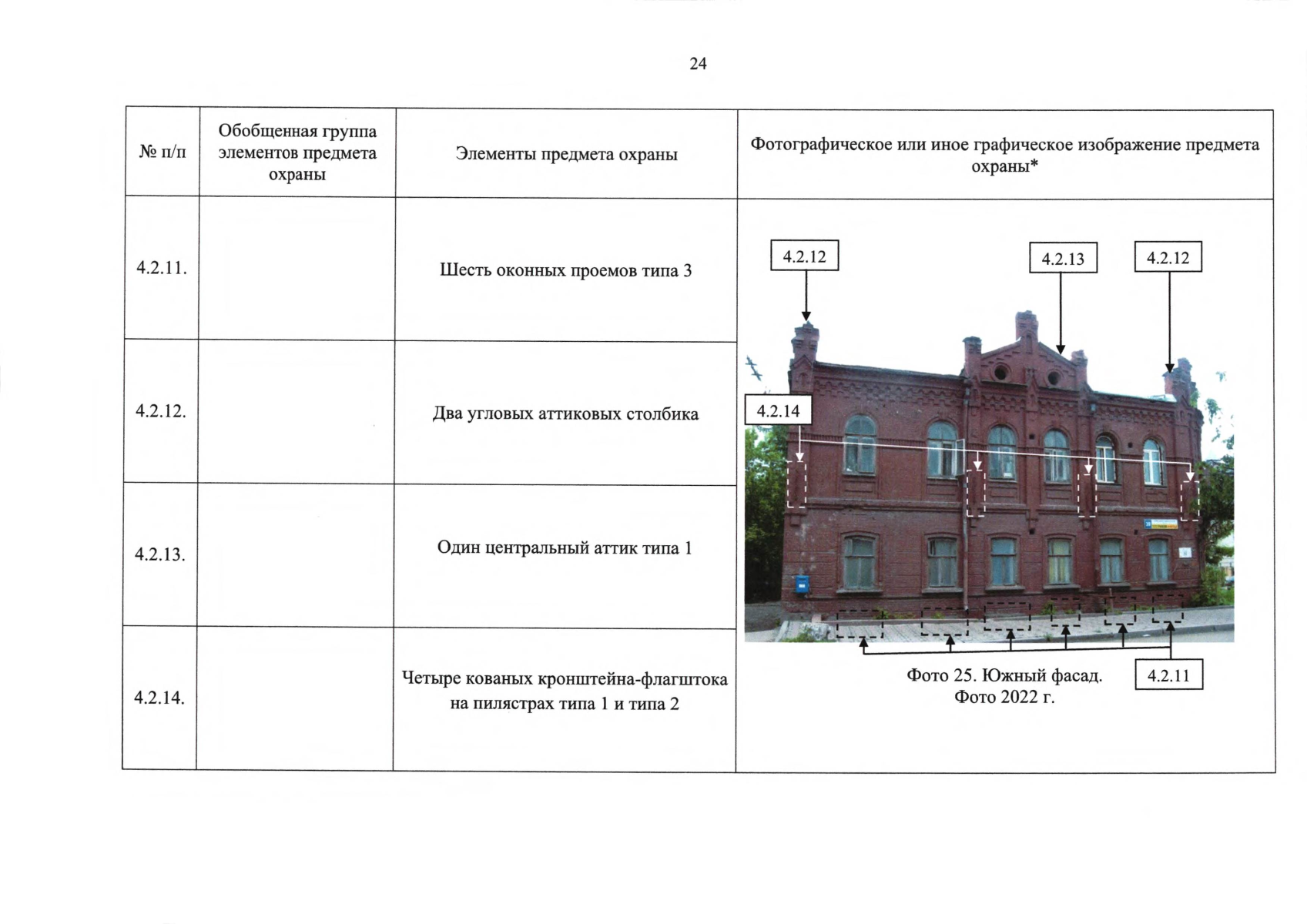 24

| № п/п | Обобщенная группа элементов предмета охраны | Элементы предмета охраны | Фотографическое или иное графическое изображение предмета охраны* |
|---|---|---|---|
| 4.2.11. | | Шесть оконных проемов типа 3 | 4.2.12 4.2.13 4.2.12 4.2.14 4.2.11 Фото 25. Южный фасад. Фото 2022 г. |
| 4.2.12. | | Два угловых аттиковых столбика | |
| 4.2.13. | | Один центральный аттик типа 1 | |
| 4.2.14. | | Четыре кованых кронштейна-флагштока на пилястрах типа 1 и типа 2 | |